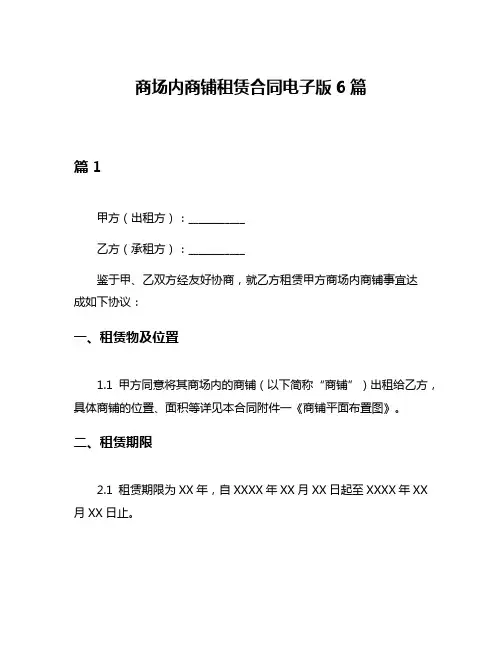 商场内商铺租赁合同电子版 6 篇

篇 1

甲方（出租方）：__________

乙方（承租方）：__________

鉴于甲、乙双方经友好协商，就乙方租赁甲方商场内商铺事宜达成如下协议：

一、租赁物及位置

1.1 甲方同意将其商场内的商铺（以下简称“商铺”）出租给乙方，具体商铺的位置、面积等详见本合同附件一《商铺平面布置图》。

二、租赁期限

2.1 租赁期限为 XX 年，自 XXXX 年 XX 月 XX 日起至 XXXX 年 XX 月 XX 日止。